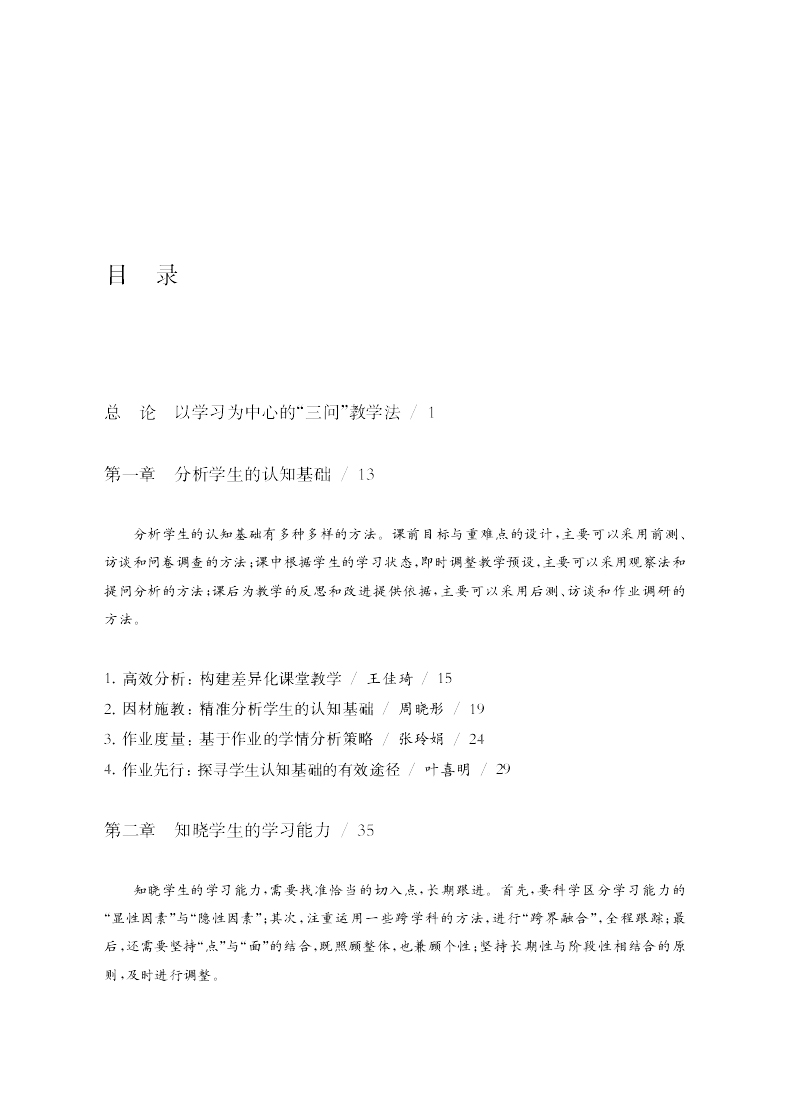 目　录

总　论　以学习为中心的“三问”教学法 / 1

第一章　分析学生的认知基础 / 13

分析学生的认知基础有多种多样的方法。课前目标与重难点的设计，主要可以采用前测、访谈和问卷调查的方法；课中根据学生的学习状态，即时调整教学预设，主要可以采用观察法和提问分析的方法；课后为教学的反思和改进提供依据，主要可以采用后测、访谈和作业调研的方法。

1. 高效分析：构建差异化课堂教学 / 王佳琦 / 15
2. 因材施教：精准分析学生的认知基础 / 周晓彤 / 19
3. 作业度量：基于作业的学情分析策略 / 张玲娟 / 24
4. 作业先行：探寻学生认知基础的有效途径 / 叶喜明 / 29

第二章　知晓学生的学习能力 / 35

知晓学生的学习能力，需要找准恰当的切入点，长期跟进。首先，要科学区分学习能力的“显性因素”与“隐性因素”；其次，注重运用一些跨学科的方法，进行“跨界融合”，全程跟踪；最后，还需要坚持“点”与“面”的结合，既照顾整体，也兼顾个性；坚持长期性与阶段性相结合的原则，及时进行调整。